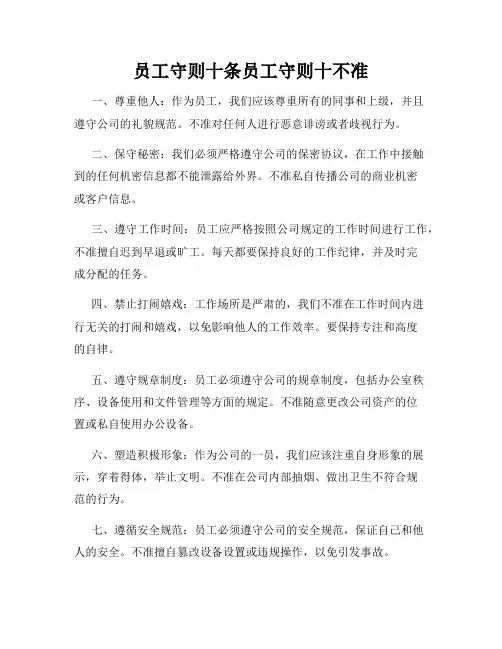 员工守则十条员工守则十不准

一、尊重他人：作为员工，我们应该尊重所有的同事和上级，并且遵守公司的礼貌规范。不准对任何人进行恶意诽谤或者歧视行为。

二、保守秘密：我们必须严格遵守公司的保密协议，在工作中接触到的任何机密信息都不能泄露给外界。不准私自传播公司的商业机密或客户信息。

三、遵守工作时间：员工应严格按照公司规定的工作时间进行工作，不准擅自迟到早退或旷工。每天都要保持良好的工作纪律，并及时完成分配的任务。

四、禁止打闹嬉戏：工作场所是严肃的，我们不准在工作时间内进行无关的打闹和嬉戏，以免影响他人的工作效率。要保持专注和高度的自律。

五、遵守规章制度：员工必须遵守公司的规章制度，包括办公室秩序、设备使用和文件管理等方面的规定。不准随意更改公司资产的位置或私自使用办公设备。

六、塑造积极形象：作为公司的一员，我们应该注重自身形象的展示，穿着得体，举止文明。不准在公司内部抽烟、做出卫生不符合规范的行为。

七、遵循安全规范：员工必须遵守公司的安全规范，保证自己和他人的安全。不准擅自篡改设备设置或违规操作，以免引发事故。